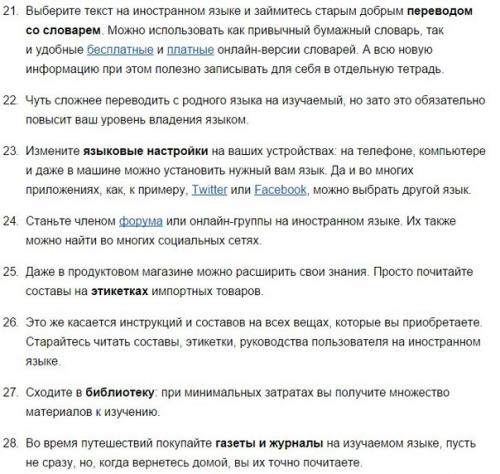 21. Выберите текст на иностранном языке и займитесь старым добрым переводом со словарем. Можно использовать как привычный бумажный словарь, так и удобные бесплатные и платные онлайн-версии словарей. А всю новую информацию при этом полезно записывать для себя в отдельную тетрадь.

22. Чуть сложнее переводить с родного языка на изучаемый, но зато это обязательно повысит ваш уровень владения языком.

23. Измените языковые настройки на ваших устройствах: на телефоне, компьютере и даже в машине можно установить нужный вам язык. Да и во многих приложениях, как, к примеру, Twitter или Facebook, можно выбрать другой язык.

24. Станьте членом форума или онлайн-группы на иностранном языке. Их также можно найти во многих социальных сетях.

25. Даже в продуктовом магазине можно расширить свои знания. Просто почитайте составы на этикетках импортных товаров.

26. Это же касается инструкций и составов на всех вещах, которые вы приобретаете. Старайтесь читать составы, этикетки, руководства пользователя на иностранном языке.

27. Сходите в библиотеку: при минимальных затратах вы получите множество материалов к изучению.

28. Во время путешествий покупайте газеты и журналы на изучаемом языке, пусть не сразу, но, когда вернетесь домой, вы их точно почитаете.